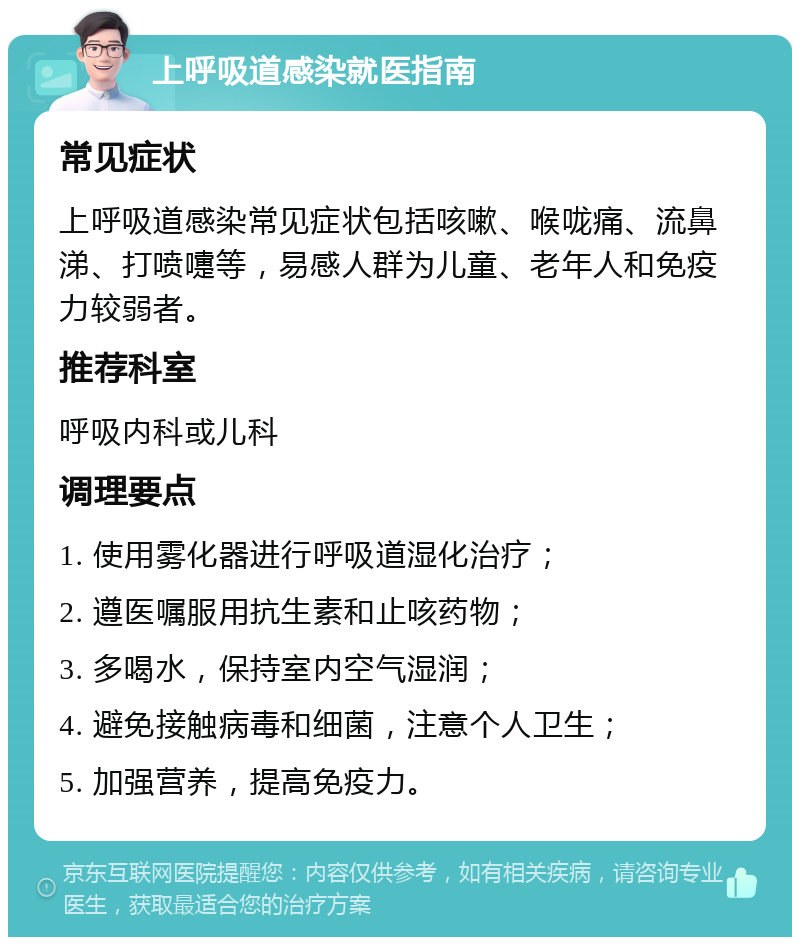 上呼吸道感染就医指南

常见症状

上呼吸道感染常见症状包括咳嗽、喉咙痛、流鼻涕、打喷嚏等，易感人群为儿童、老年人和免疫力较弱者。

推荐科室

呼吸内科或儿科

调理要点

1. 使用雾化器进行呼吸道湿化治疗；

2. 遵医嘱服用抗生素和止咳药物；

3. 多喝水，保持室内空气湿润；

4. 避免接触病毒和细菌，注意个人卫生；

5. 加强营养，提高免疫力。

京东互联网医院提醒您：内容仅供参考，如有相关疾病，请咨询专业医生，获取最适合您的治疗方案